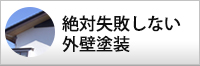 絶対失敗しない
外壁塗装